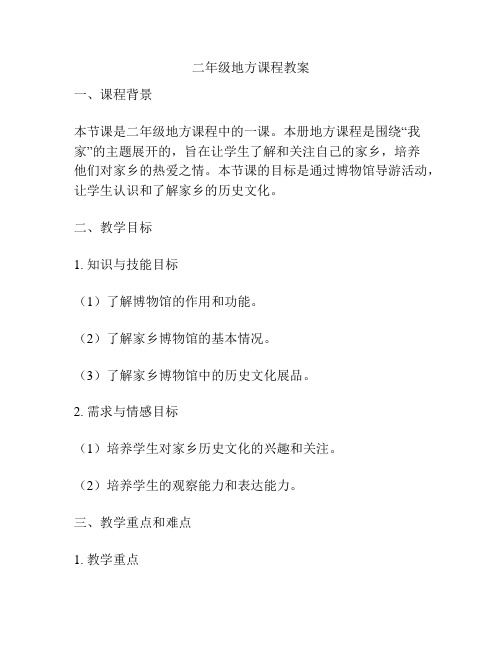 二年级地方课程教案

一、课程背景

本节课是二年级地方课程中的一课。本册地方课程是围绕“我家”的主题展开的，旨在让学生了解和关注自己的家乡，培养他们对家乡的热爱之情。本节课的目标是通过博物馆导游活动，让学生认识和了解家乡的历史文化。

二、教学目标

1. 知识与技能目标

（1）了解博物馆的作用和功能。

（2）了解家乡博物馆的基本情况。

（3）了解家乡博物馆中的历史文化展品。

2. 需求与情感目标

（1）培养学生对家乡历史文化的兴趣和关注。

（2）培养学生的观察能力和表达能力。

三、教学重点和难点

1. 教学重点